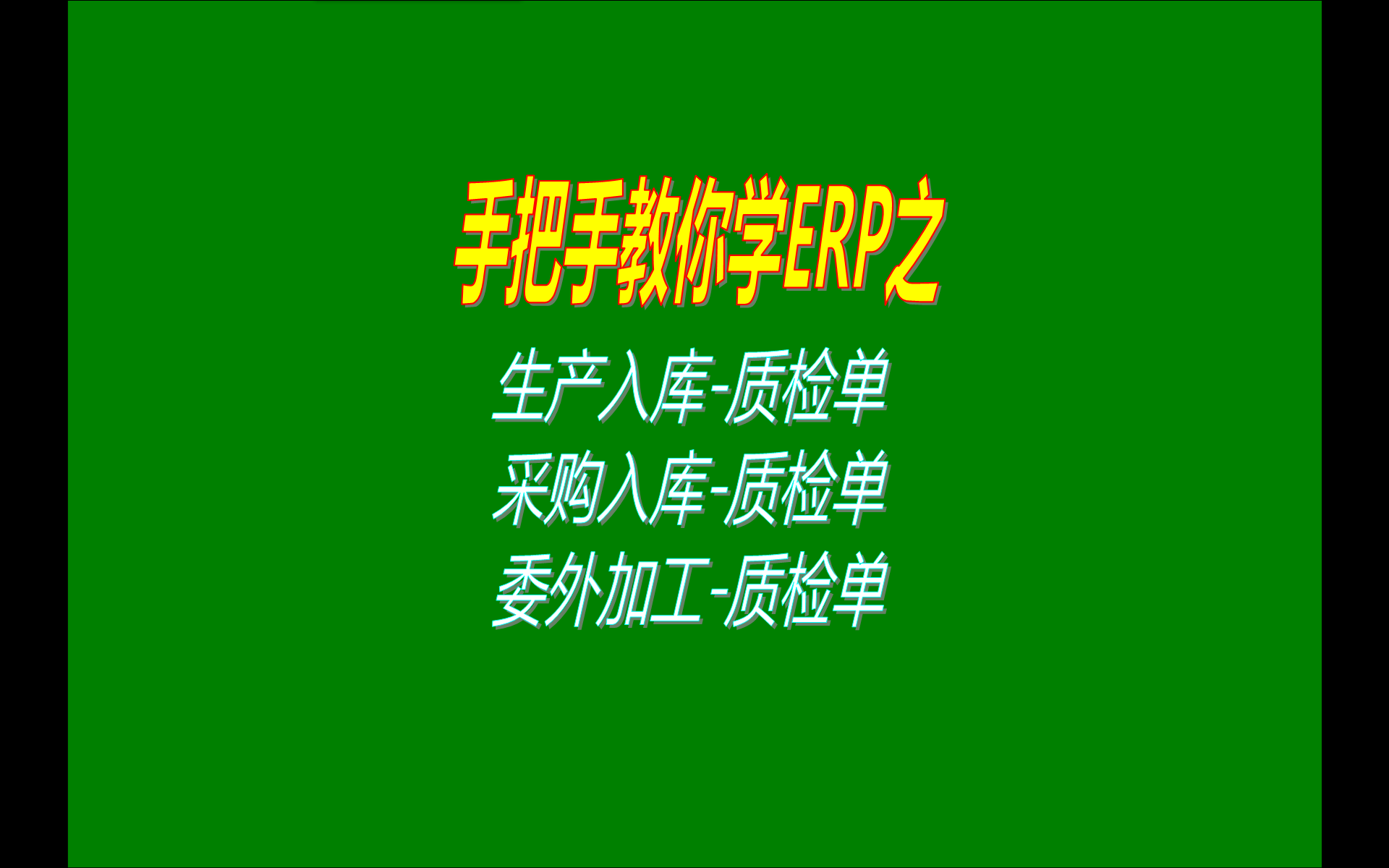 手把手教你学ERP之

生产入库-质检单
采购入库-质检单
委外加工-质检单